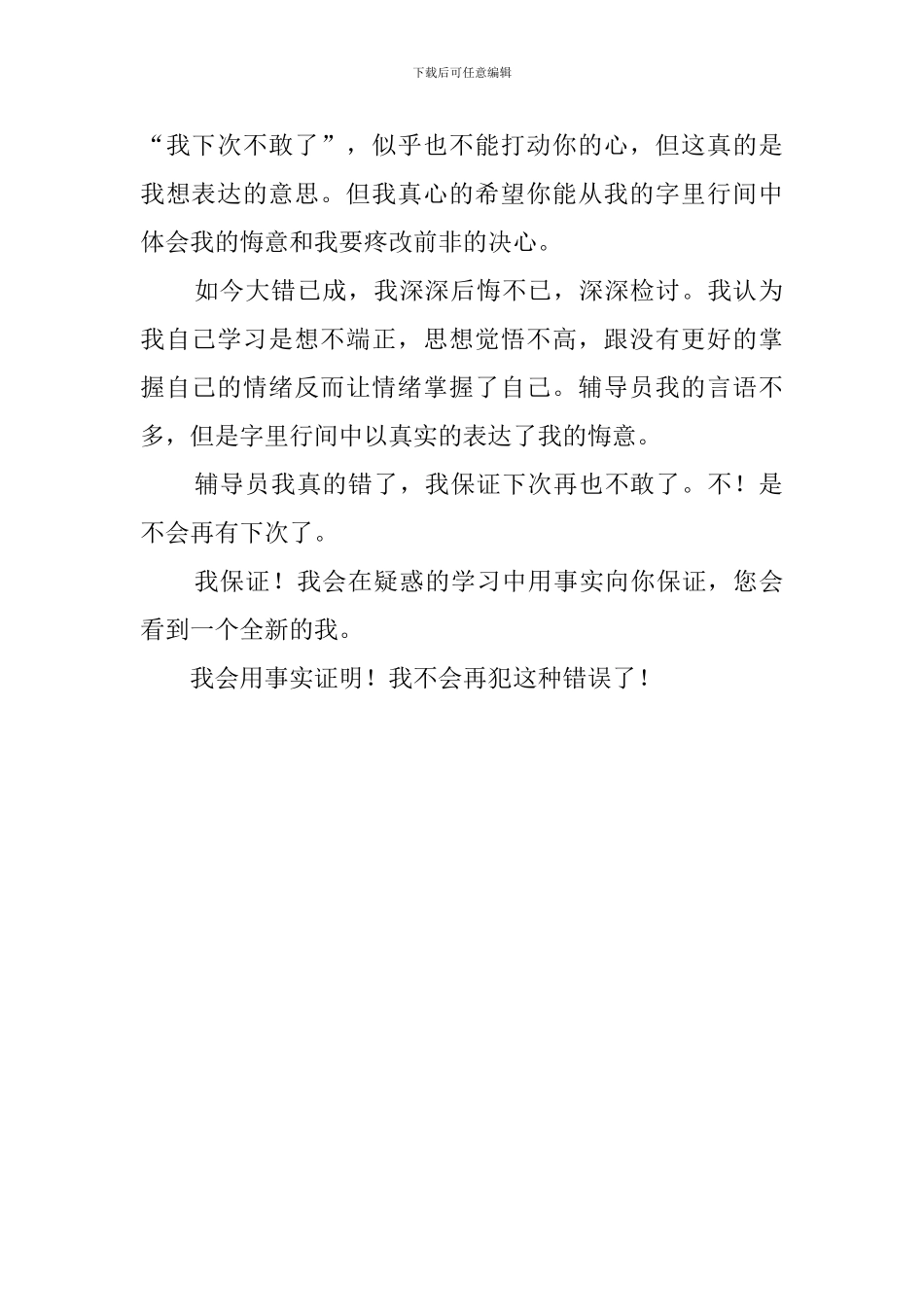 下载后可任意编辑

“我下次不敢了”，似乎也不能打动你的心，但这真的是我想表达的意思。但我真心的希望你能从我的字里行间中体会我的悔意和我要疼改前非的决心。

如今大错已成，我深深后悔不已，深深检讨。我认为我自己学习是想不端正，思想觉悟不高，跟没有更好的掌握自己的情绪反而让情绪掌握了自己。辅导员我的言语不多，但是字里行间中以真实的表达了我的悔意。

辅导员我真的错了，我保证下次再也不敢了。不！是不会再有下次了。

我保证！我会在疑惑的学习中用事实向你保证，您会看到一个全新的我。

我会用事实证明！我不会再犯这种错误了！